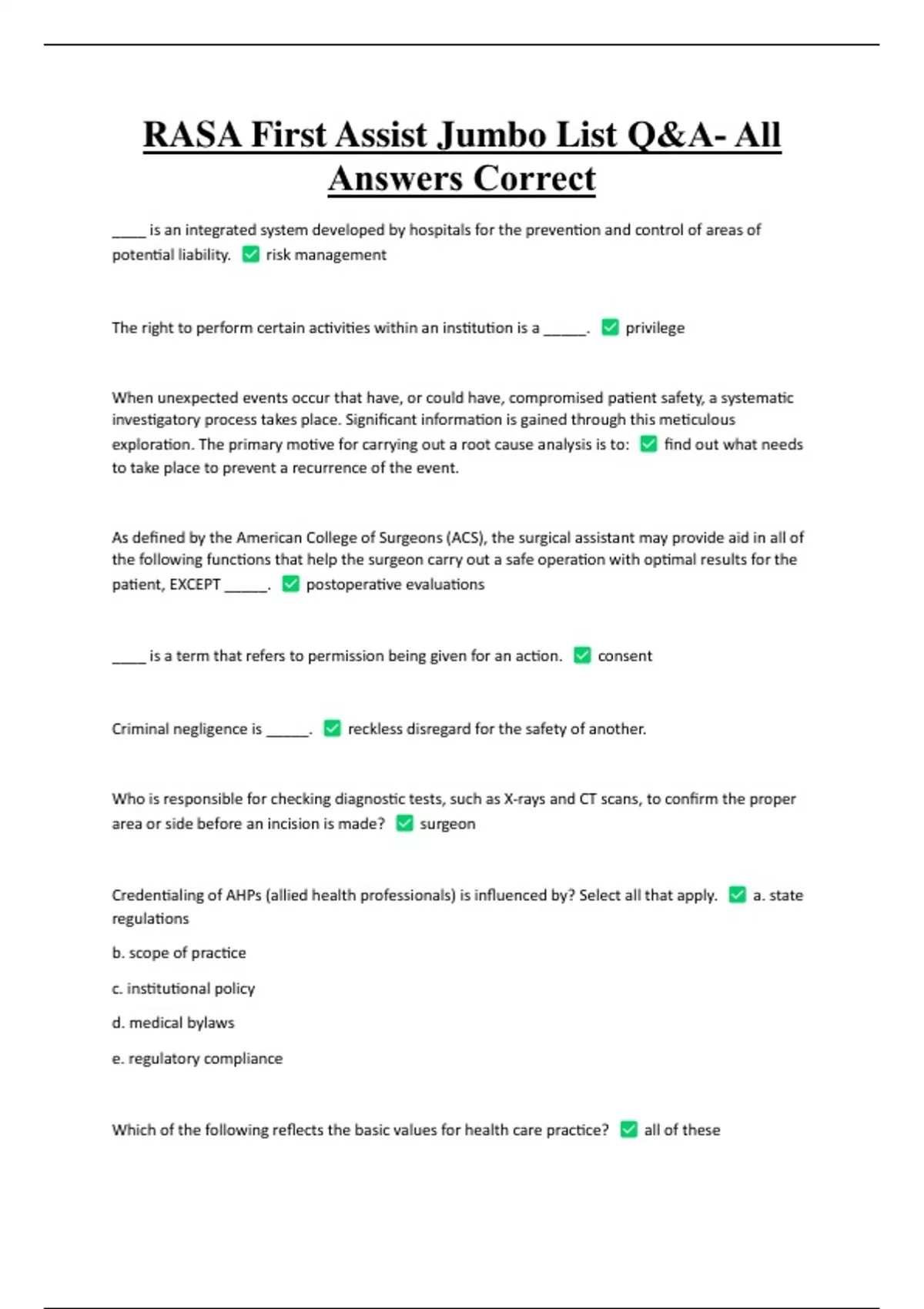 RASA First Assist Jumbo List Q&A- All Answers Correct

_____ is an integrated system developed by hospitals for the prevention and control of areas of potential liability. ✅ risk management

The right to perform certain activities within an institution is a ______. ✅ privilege

When unexpected events occur that have, or could have, compromised patient safety, a systematic investigatory process takes place. Significant information is gained through this meticulous exploration. The primary motive for carrying out a root cause analysis is to: ✅ find out what needs to take place to prevent a recurrence of the event.

As defined by the American College of Surgeons (ACS), the surgical assistant may provide aid in all of the following functions that help the surgeon carry out a safe operation with optimal results for the patient, EXCEPT ______. ✅ postoperative evaluations

_____ is a term that refers to permission being given for an action. ✅ consent

Criminal negligence is ______. ✅ reckless disregard for the safety of another.

Who is responsible for checking diagnostic tests, such as X-rays and CT scans, to confirm the proper area or side before an incision is made? ✅ surgeon

Credentialing of AHPs (allied health professionals) is influenced by? Select all that apply. ✅ a. state regulations

b. scope of practice

c. institutional policy

d. medical bylaws

e. regulatory compliance

Which of the following reflects the basic values for health care practice? ✅ all of these